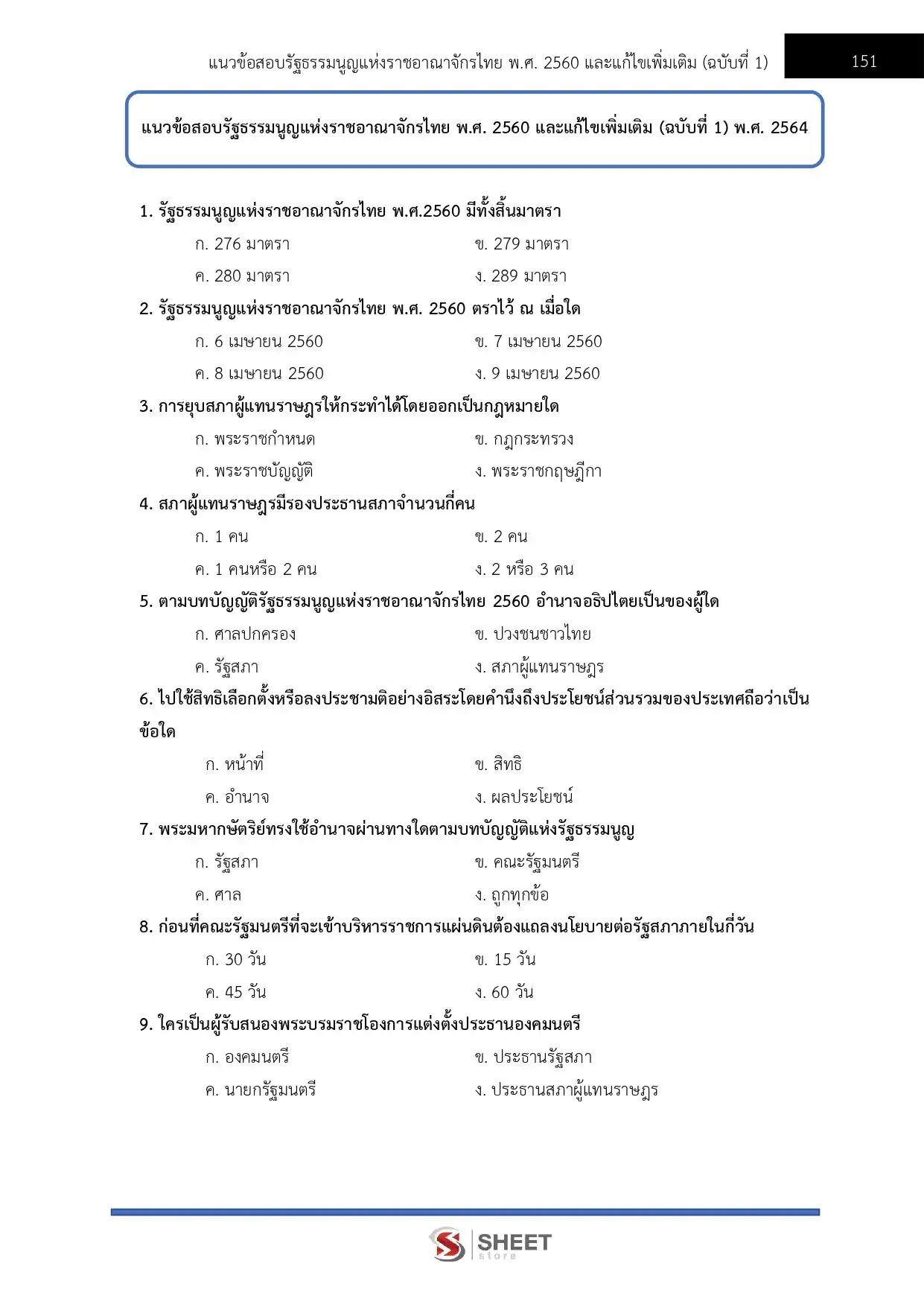 แนวข้อสอบรัฐธรรมนูญแห่งราชอาณาจักรไทย พ.ศ. 2560 และแก้ไขเพิ่มเติม (ฉบับที่ 1) 151

แนวข้อสอบรัฐธรรมนูญแห่งราชอาณาจักรไทย พ.ศ. 2560 และแก้ไขเพิ่มเติม (ฉบับที่ 1) พ.ศ. 2564

1. รัฐธรรมนูญแห่งราชอาณาจักรไทย พ.ศ.2560 มีทั้งสิ้นมาตรา
ก. 276 มาตรา ข. 279 มาตรา
ค. 280 มาตรา ง. 289 มาตรา

2. รัฐธรรมนูญแห่งราชอาณาจักรไทย พ.ศ. 2560 ตราไว้ ณ เมื่อใด
ก. 6 เมษายน 2560 ข. 7 เมษายน 2560
ค. 8 เมษายน 2560 ง. 9 เมษายน 2560

3. การยุบสภาผู้แทนราษฎรให้กระทำได้โดยออกเป็นกฎหมายใด
ก. พระราชกำหนด ข. กฎกระทรวง
ค. พระราชบัญญัติ ง. พระราชกฤษฎีกา

4. สภาผู้แทนราษฎรมีรองประธานสภาจำนวนกี่คน
ก. 1 คน ข. 2 คน
ค. 1 คนหรือ 2 คน ง. 2 หรือ 3 คน

5. ตามบทบัญญัติรัฐธรรมนูญแห่งราชอาณาจักรไทย 2560 อำนาจอธิปไตยเป็นของผู้ใด
ก. ศาลปกครอง ข. ปวงชนชาวไทย
ค. รัฐสภา ง. สภาผู้แทนราษฎร

6. ไปใช้สิทธิเลือกตั้งหรือลงประชามติอย่างอิสระโดยคำนึงถึงประโยชน์ส่วนรวมของประเทศถือว่าเป็นข้อใด
ก. หน้าที่ ข. สิทธิ
ค. อำนาจ ง. ผลประโยชน์

7. พระมหากษัตริย์ทรงใช้อำนาจผ่านทางใดตามบทบัญญัติแห่งรัฐธรรมนูญ
ก. รัฐสภา ข. คณะรัฐมนตรี
ค. ศาล ง. ถูกทุกข้อ

8. ก่อนที่คณะรัฐมนตรีที่จะเข้าบริหารราชการแผ่นดินต้องแถลงนโยบายต่อรัฐสภาภายในกี่วัน
ก. 30 วัน ข. 15 วัน
ค. 45 วัน ง. 60 วัน

9. ใครเป็นผู้รับสนองพระบรมราชโองการแต่งตั้งประธานองคมนตรี
ก. องคมนตรี ข. ประธานรัฐสภา
ค. นายกรัฐมนตรี ง. ประธานสภาผู้แทนราษฎร

SHEET store